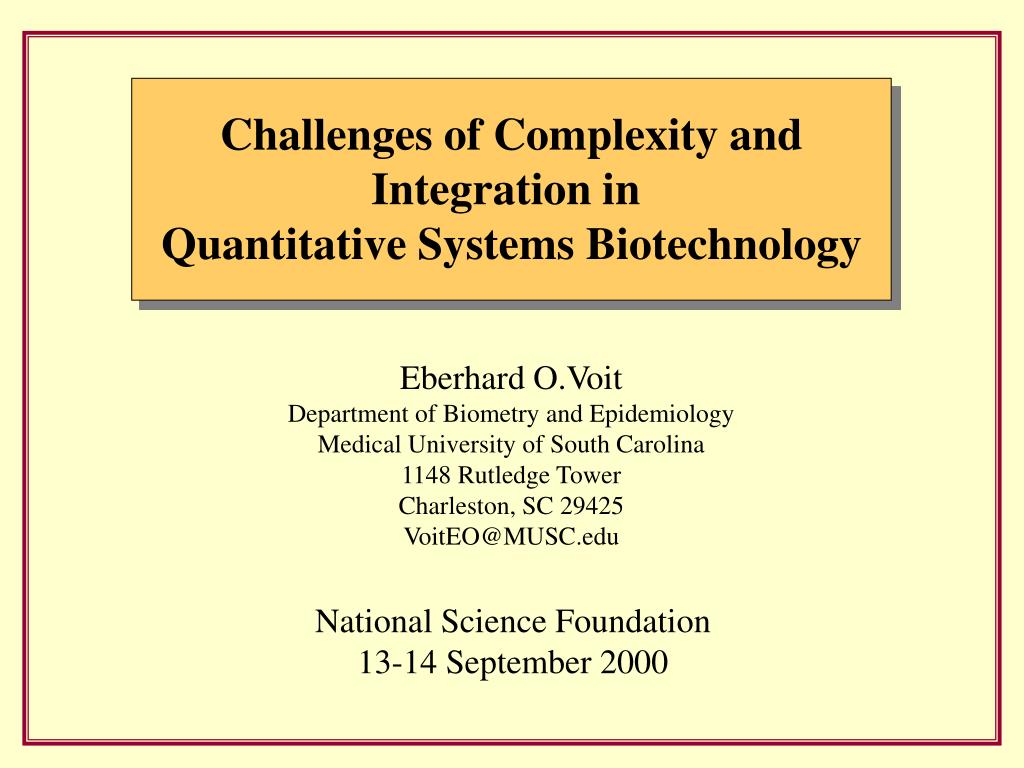 Challenges of Complexity and Integration in Quantitative Systems Biotechnology

Eberhard O.Voit
Department of Biometry and Epidemiology
Medical University of South Carolina
1148 Rutledge Tower
Charleston, SC 29425
VoitEO@MUSC.edu

National Science Foundation
13-14 September 2000